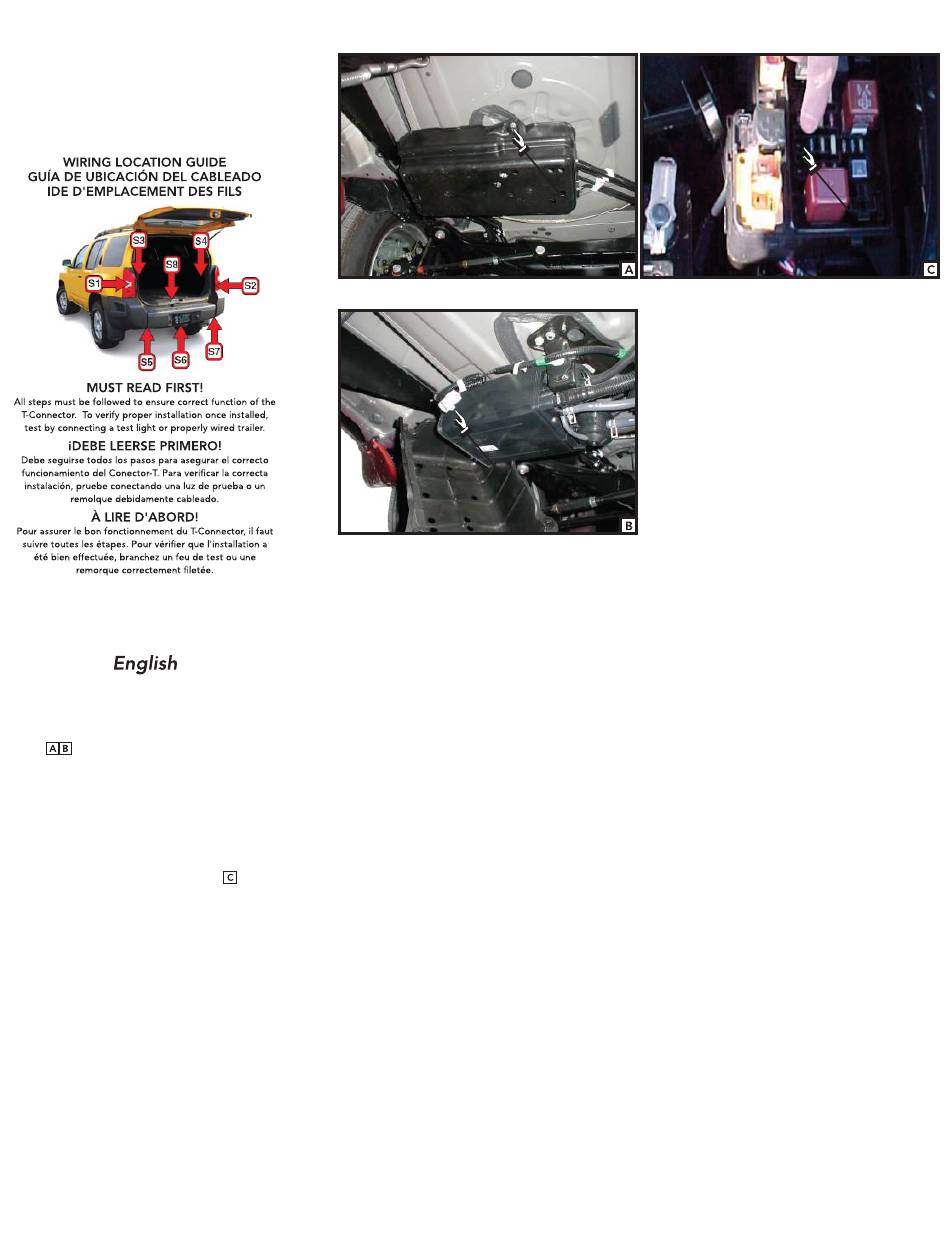 WIRING LOCATION GUIDE
GUÍA DE UBICACIÓN DEL CABLEADO
IDE D'EMPLACEMENT DES FILS

S3
S4
S8
S1
S2
S5
S6
S7

MUST READ FIRST!
All steps must be followed to ensure correct function of the T-Connector. To verify proper installation once installed, test by connecting a test light or properly wired trailer.

¡DEBE LEERSE PRIMERO!
Debe seguirse todos los pasos para asegurar el correcto funcionamiento del Conector-T. Para verificar la correcta instalación, pruebe conectando una luz de prueba o un remolque debidamente cableado.

À LIRE D'ABORD!
Pour assurer le bon fonctionnement du T-Connector, il faut suivre toutes les étapes. Pour vérifier que l'installation a été bien effectuée, branchez un feu de test ou une remorque correctement filetée.

English

A B

C

A

C

B